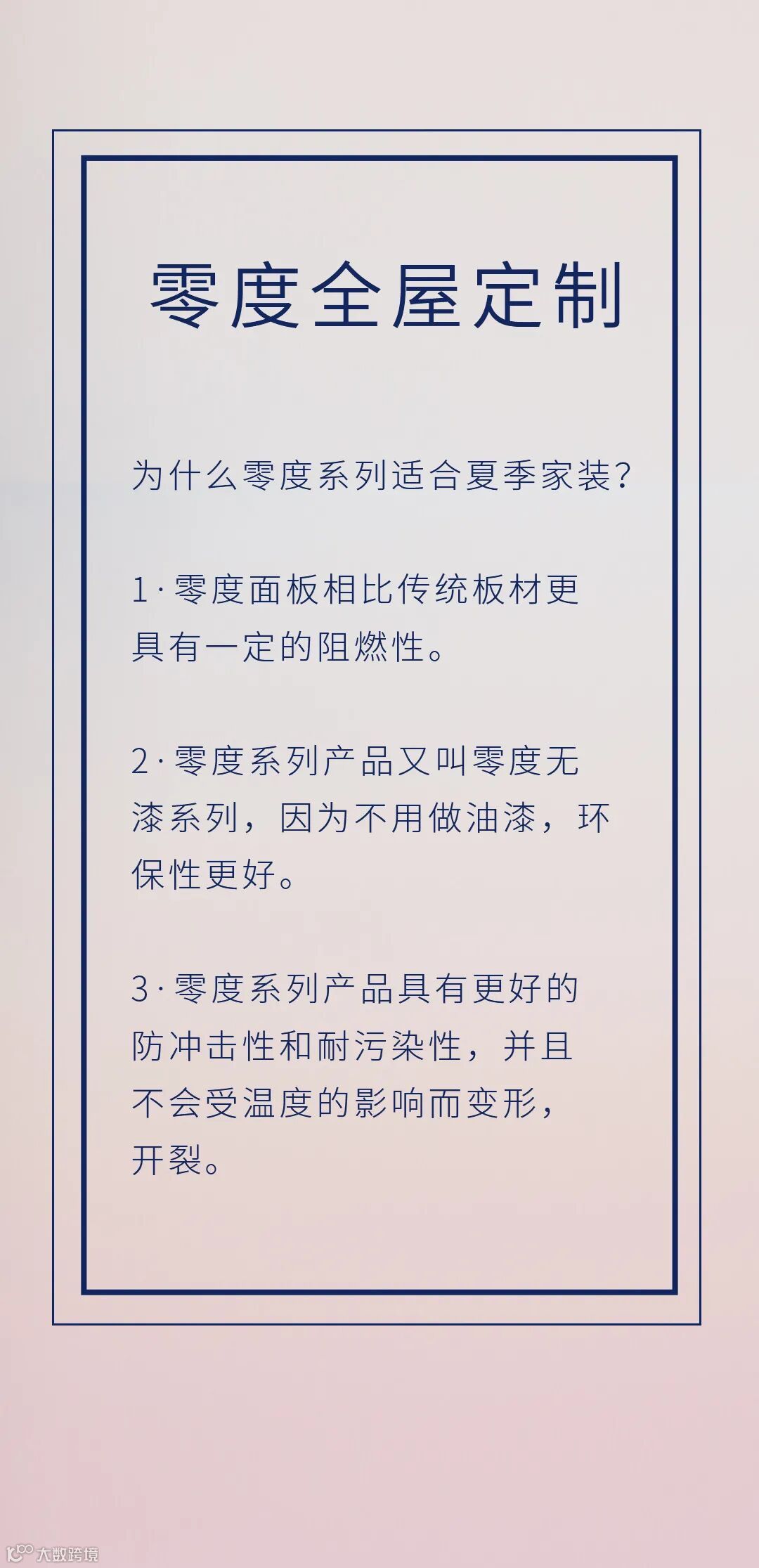 零度全屋定制

为什么零度系列适合夏季家装?

1·零度面板相比传统板材更具有一定的阻燃性。

2·零度系列产品又叫零度无漆系列，因为不用做油漆，环保性更好。

3·零度系列产品具有更好的防冲击性和耐污染性，并且不会受温度的影响而变形，开裂。

大数跨境